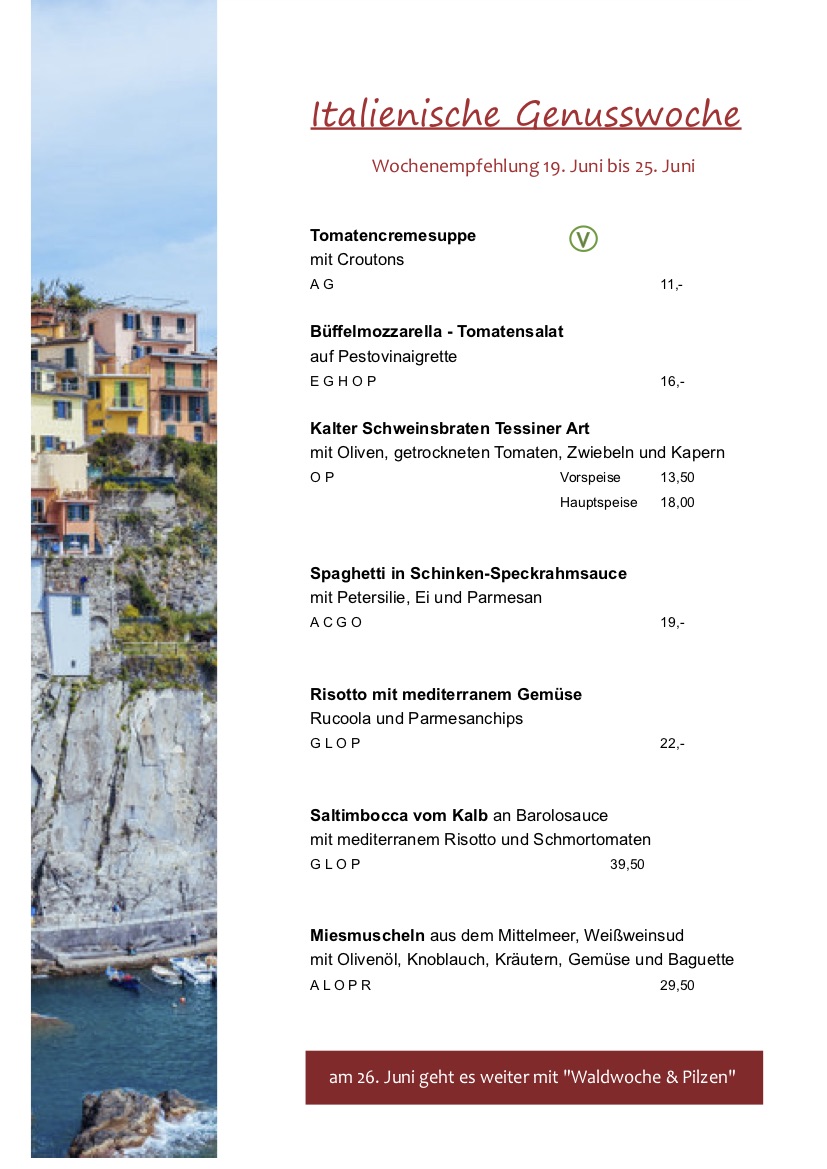 Italienische Genusswoche

Wochenempfehlung 19. Juni bis 25. Juni

**Tomatencremesuppe** V
mit Croutons
A G 11,-

**Büffelmozzarella - Tomatensalat**
auf Pestovinaigrette
E G H O P 16,-

**Kalter Schweinsbraten Tessiner Art**
mit Oliven, getrockneten Tomaten, Zwiebeln und Kapern
O P Vorspeise 13,50
Hauptspeise 18,00

**Spaghetti in Schinken-Speckrahmsauce**
mit Petersilie, Ei und Parmesan
A C G O 19,-

**Risotto mit mediterranem Gemüse**
Rucoola und Parmesanchips
G L O P 22,-

**Saltimbocca vom Kalb** an Barolosauce
mit mediterranem Risotto und Schmortomaten
G L O P 39,50

**Miesmuscheln** aus dem Mittelmeer, Weißweinsud
mit Olivenöl, Knoblauch, Kräutern, Gemüse und Baguette
A L O P R 29,50

am 26. Juni geht es weiter mit "Waldwoche & Pilzen"